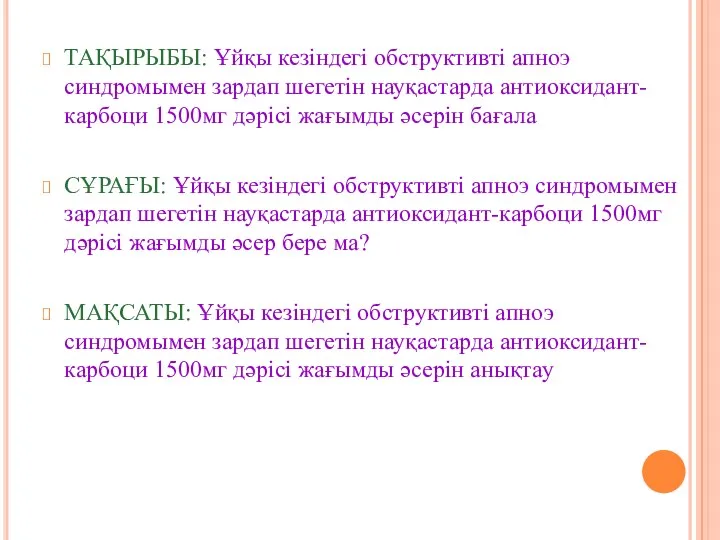 ТАҚЫРЫБЫ: Ұйқы кезіндегі обструктивті апноэ синдромымен зардап шегетін науқастарда антиоксидант-карбоци 1500мг дәрісі жағымды әсерін бағала

СҰРАҒЫ: Ұйқы кезіндегі обструктивті апноэ синдромымен зардап шегетін науқастарда антиоксидант-карбоци 1500мг дәрісі жағымды әсер бере ма?

МАҚСАТЫ: Ұйқы кезіндегі обструктивті апноэ синдромымен зардап шегетін науқастарда антиоксидант-карбоци 1500мг дәрісі жағымды әсерін анықтау